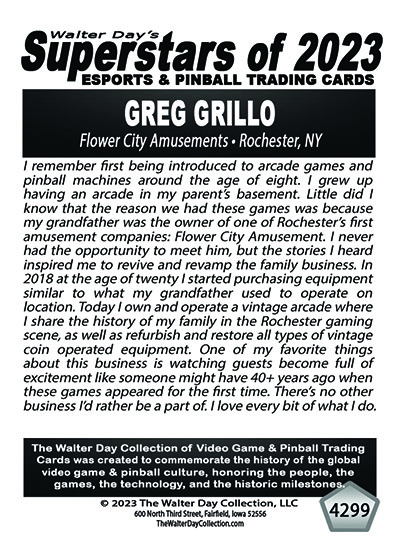 Walter Day's
Superstars of 2023
ESPORTS & PINBALL TRADING CARDS

GREG GRILLO
Flower City Amusements • Rochester, NY

I remember first being introduced to arcade games and pinball machines around the age of eight. I grew up having an arcade in my parent's basement. Little did I know that the reason we had these games was because my grandfather was the owner of one of Rochester's first amusement companies: Flower City Amusement. I never had the opportunity to meet him, but the stories I heard inspired me to revive and revamp the family business. In 2018 at the age of twenty I started purchasing equipment similar to what my grandfather used to operate on location. Today I own and operate a vintage arcade where I share the history of my family in the Rochester gaming scene, as well as refurbish and restore all types of vintage coin operated equipment. One of my favorite things about this business is watching guests become full of excitement like someone might have 40+ years ago when these games appeared for the first time. There's no other business I'd rather be a part of. I love every bit of what I do.

The Walter Day Collection of Video Game & Pinball Trading Cards was created to commemorate the history of the global video game & pinball culture, honoring the people, the games, the technology, and the historic milestones.

© 2023 The Walter Day Collection, LLC
600 North Third Street, Fairfield, Iowa 52556
TheWalterDayCollection.com

4299